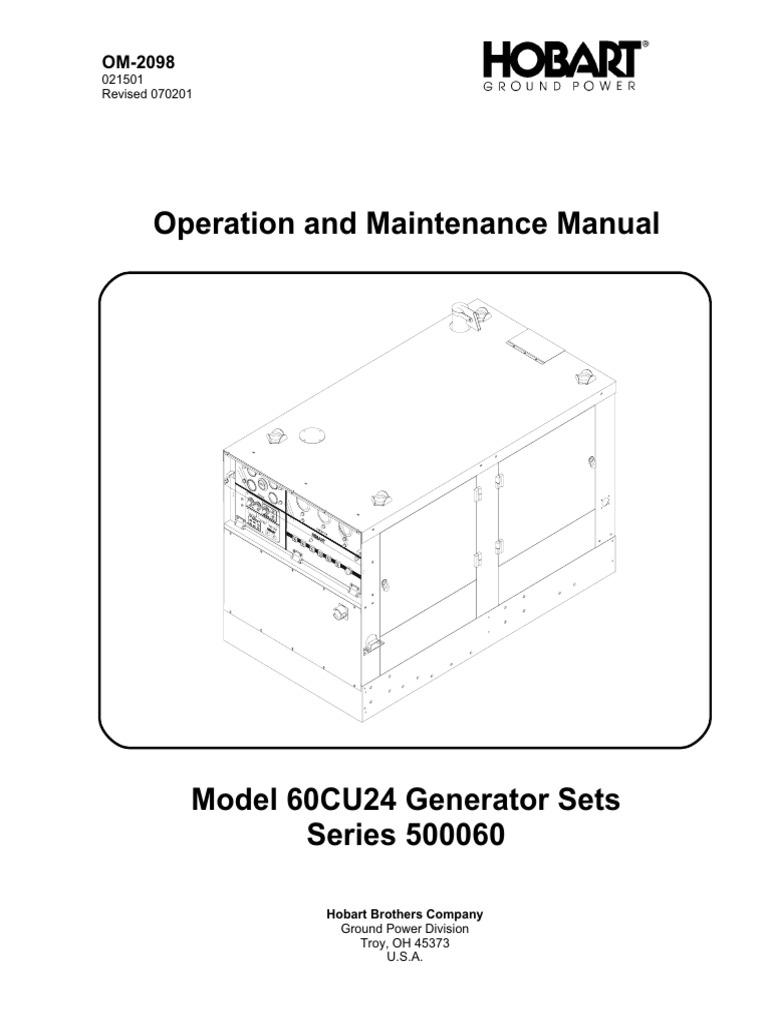 OM-2098
021501
Revised 070201

HOBART®
GROUND POWER

Operation and Maintenance Manual

Model 60CU24 Generator Sets
Series 500060

Hobart Brothers Company
Ground Power Division
Troy, OH 45373
U.S.A.